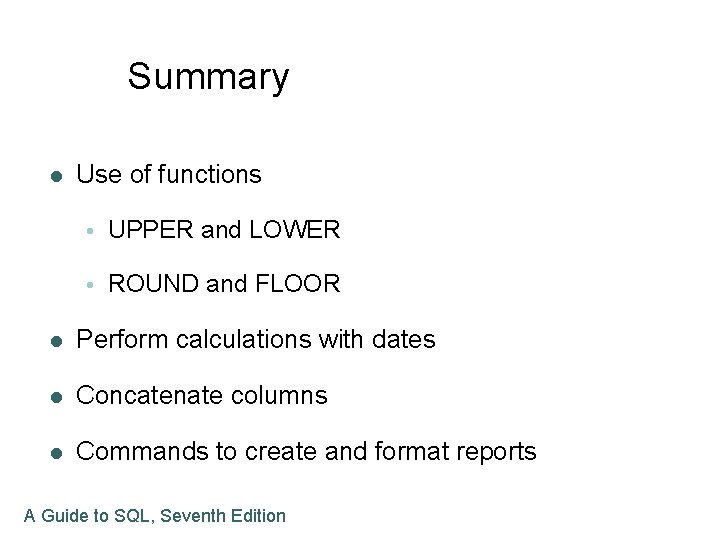 Summary

• Use of functions

• UPPER and LOWER

• ROUND and FLOOR

• Perform calculations with dates

• Concatenate columns

• Commands to create and format reports

A Guide to SQL, Seventh Edition